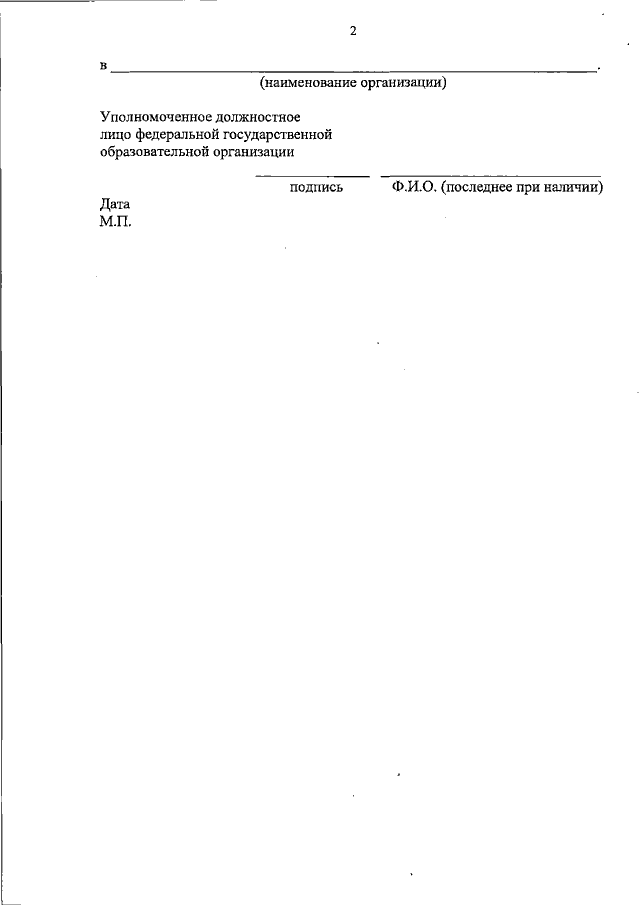 2

в ____.
(наименование организации)

Уполномоченное должностное лицо федеральной государственной образовательной организации

____ ____
подпись Ф.И.О. (последнее при наличии)

Дата
М.П.